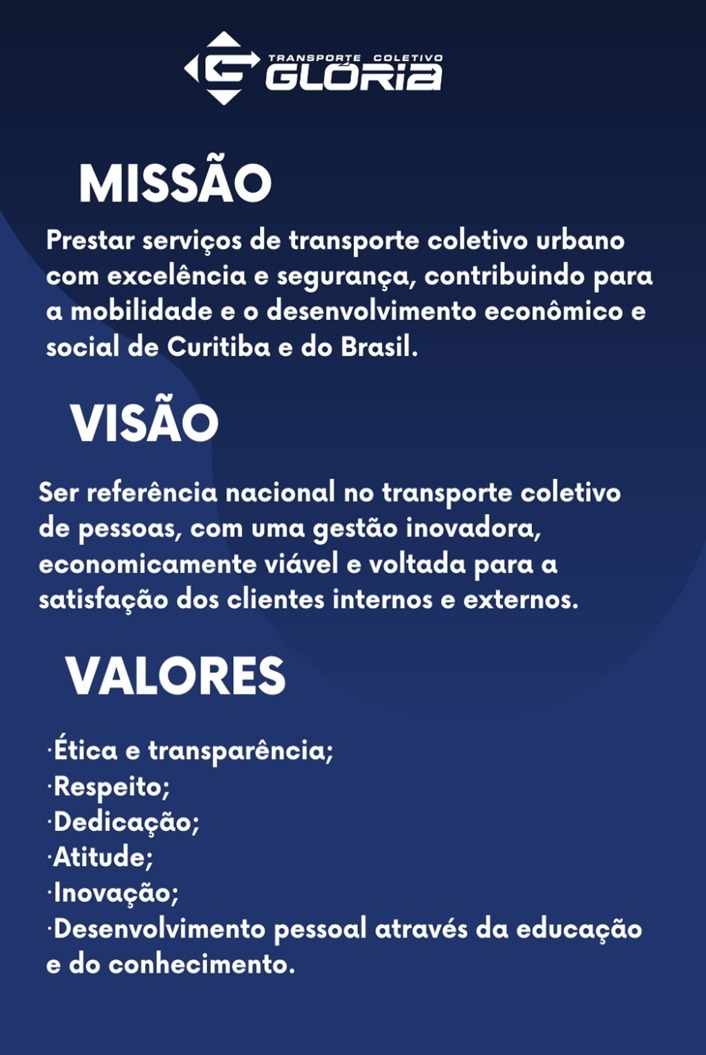 TRANSPORTE COLETIVO
GLÓRIA

MISSÃO

Prestar serviços de transporte coletivo urbano com excelência e segurança, contribuindo para a mobilidade e o desenvolvimento econômico e social de Curitiba e do Brasil.

VISÃO

Ser referência nacional no transporte coletivo de pessoas, com uma gestão inovadora, economicamente viável e voltada para a satisfação dos clientes internos e externos.

VALORES

·Ética e transparência;
·Respeito;
·Dedicação;
·Atitude;
·Inovação;
·Desenvolvimento pessoal através da educação e do conhecimento.